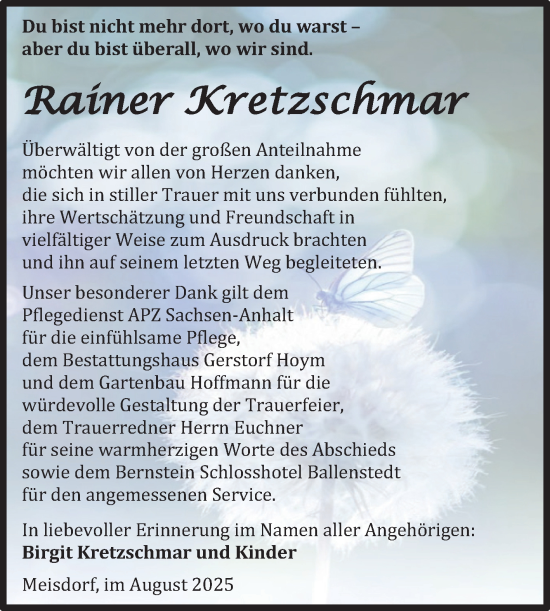 Du bist nicht mehr dort, wo du warst –
aber du bist überall, wo wir sind.

Rainer Kretzschmar

Überwältigt von der großen Anteilnahme möchten wir allen von Herzen danken, die sich in stiller Trauer mit uns verbunden fühlten, ihre Wertschätzung und Freundschaft in vielfältiger Weise zum Ausdruck brachten und ihn auf seinem letzten Weg begleiteten.

Unser besonderer Dank gilt dem Pflegedienst APZ Sachsen-Anhalt für die einfühlsame Pflege, dem Bestattungshaus Gerstorf Hoym und dem Gartenbau Hoffmann für die würdevolle Gestaltung der Trauerfeier, dem Trauerredner Herrn Euchner für seine warmherzigen Worte des Abschieds sowie dem Bernstein Schlosshotel Ballenstedt für den angemessenen Service.

In liebevoller Erinnerung im Namen aller Angehörigen:
Birgit Kretzschmar und Kinder

Meisdorf, im August 2025